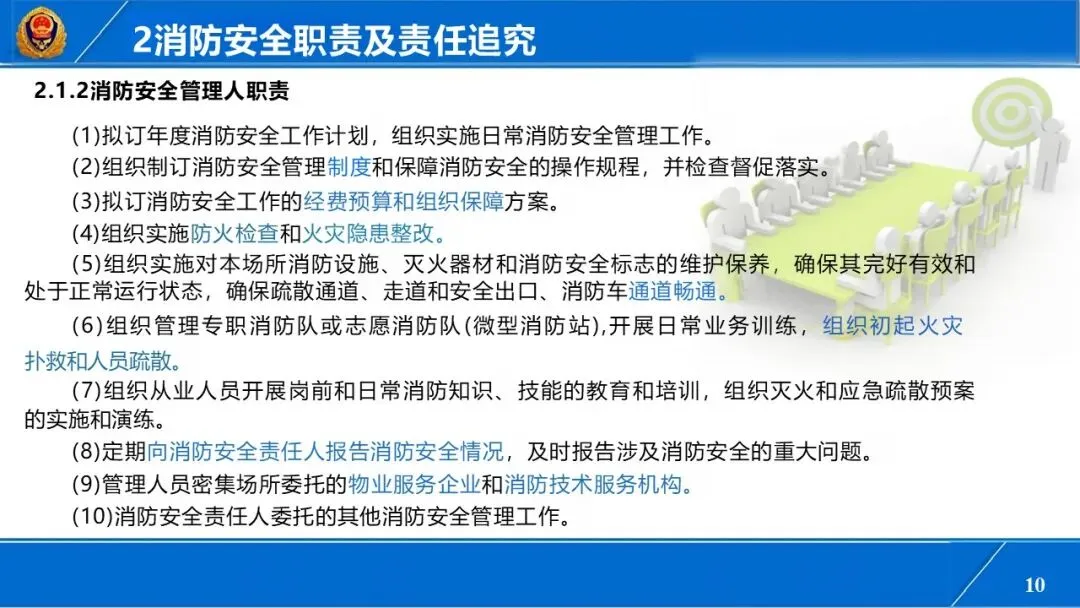 2消防安全职责及责任追究

2.1.2消防安全管理人职责

(1)拟订年度消防安全工作计划，组织实施日常消防安全管理工作。

(2)组织制订消防安全管理制度和保障消防安全的操作规程，并检查督促落实。

(3)拟订消防安全工作的经费预算和组织保障方案。

(4)组织实施防火检查和火灾隐患整改。

(5)组织实施对本场所消防设施、灭火器材和消防安全标志的维护保养，确保其完好有效和处于正常运行状态，确保疏散通道、走道和安全出口、消防车通道畅通。

(6)组织管理专职消防队或志愿消防队(微型消防站),开展日常业务训练，组织初起火灾扑救和人员疏散。

(7)组织从业人员开展岗前和日常消防知识、技能的教育和培训，组织灭火和应急疏散预案的实施和演练。

(8)定期向消防安全责任人报告消防安全情况，及时报告涉及消防安全的重大问题。

(9)管理人员密集场所委托的物业服务企业和消防技术服务机构。

(10)消防安全责任人委托的其他消防安全管理工作。

10